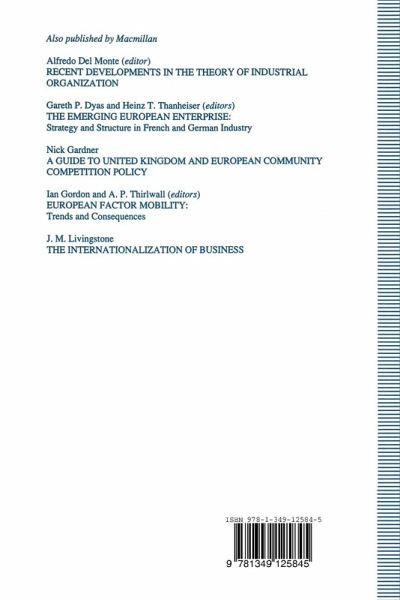 Also published by Macmillan

Alfredo Del Monte (editor)
RECENT DEVELOPMENTS IN THE THEORY OF INDUSTRIAL ORGANIZATION

Gareth P. Dyas and Heinz T. Thanheiser (editors)
THE EMERGING EUROPEAN ENTERPRISE:
Strategy and Structure in French and German Industry

Nick Gardner
A GUIDE TO UNITED KINGDOM AND EUROPEAN COMMUNITY COMPETITION POLICY

Ian Gordon and A. P. Thirlwall (editors)
EUROPEAN FACTOR MOBILITY:
Trends and Consequences

J. M. Livingstone
THE INTERNATIONALIZATION OF BUSINESS

ISBN 978-1-349-12584-5

9 781349 125845